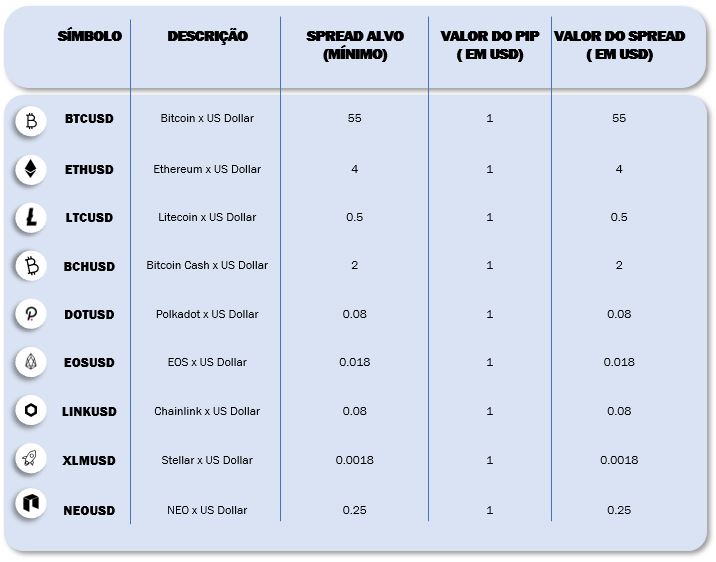 | SÍMBOLO | DESCRIÇÃO | SPREAD ALVO (MÍNIMO) | VALOR DO PIP ( EM USD) | VALOR DO SPREAD ( EM USD) |
|---|---|---|---|---|
| BTCUSD | Bitcoin x US Dollar | 55 | 1 | 55 |
| ETHUSD | Ethereum x US Dollar | 4 | 1 | 4 |
| LTCUSD | Litecoin x US Dollar | 0.5 | 1 | 0.5 |
| BCHUSD | Bitcoin Cash x US Dollar | 2 | 1 | 2 |
| DOTUSD | Polkadot x US Dollar | 0.08 | 1 | 0.08 |
| EOSUSD | EOS x US Dollar | 0.018 | 1 | 0.018 |
| LINKUSD | Chainlink x US Dollar | 0.08 | 1 | 0.08 |
| XLMUSD | Stellar x US Dollar | 0.0018 | 1 | 0.0018 |
| NEOUSD | NEO x US Dollar | 0.25 | 1 | 0.25 |